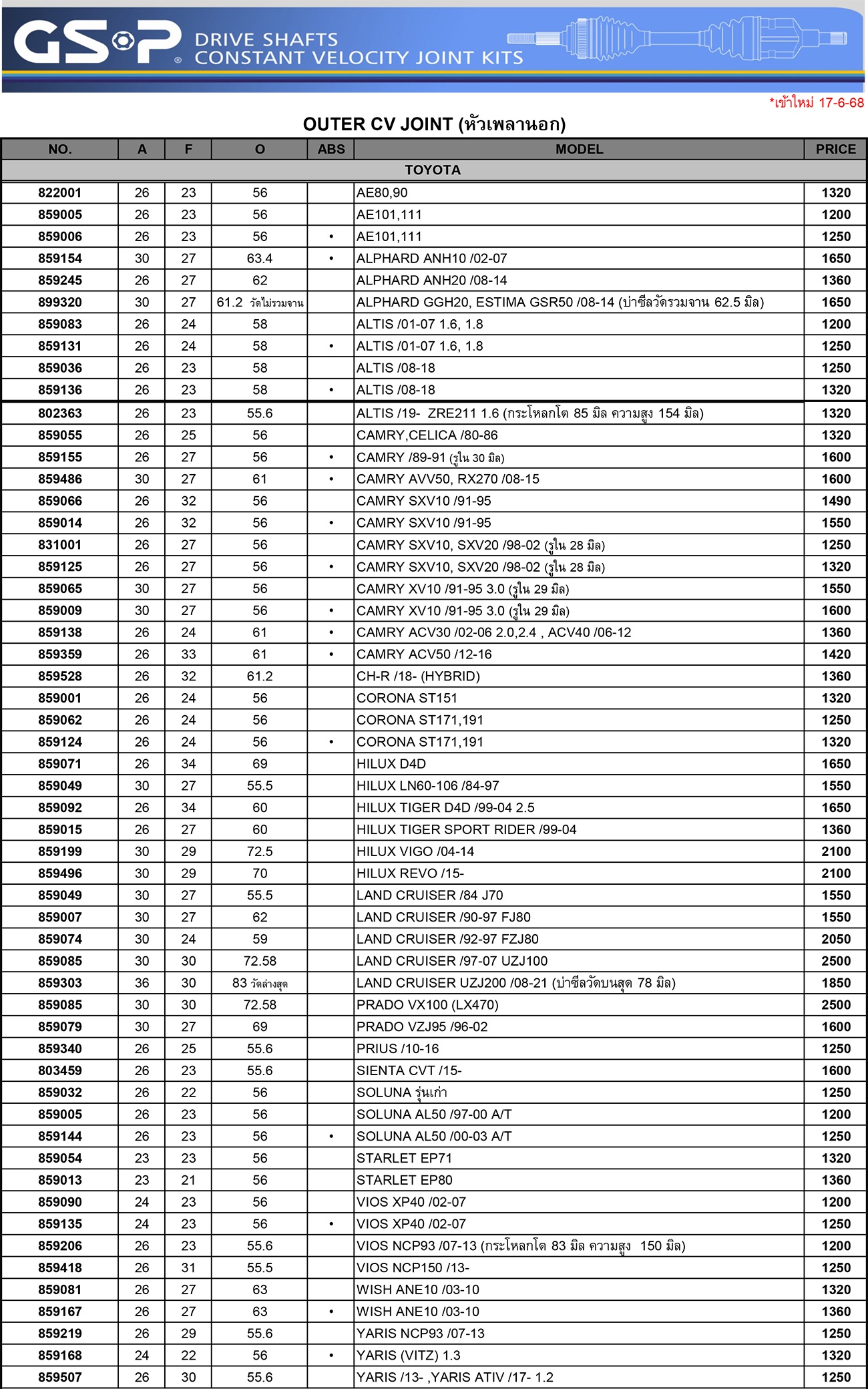 GSP® DRIVE SHAFTS
CONSTANT VELOCITY JOINT KITS

*เข้าใหม่ 17-6-68

OUTER CV JOINT (หัวเพลานอก)

| NO. | A | F | O | ABS | MODEL | PRICE |
|---|---|---|---|---|---|---|
| TOYOTA | | | | | | |
| 822001 | 26 | 23 | 56 | | AE80,90 | 1320 |
| 859005 | 26 | 23 | 56 | | AE101,111 | 1200 |
| 859006 | 26 | 23 | 56 | • | AE101,111 | 1250 |
| 859154 | 30 | 27 | 63.4 | • | ALPHARD ANH10 /02-07 | 1650 |
| 859245 | 26 | 27 | 62 | | ALPHARD ANH20 /08-14 | 1360 |
| 899320 | 30 | 27 | 61.2 วัดไม่รวมจาน | | ALPHARD GGH20, ESTIMA GSR50 /08-14 (บ่าซีลวัดรวมจาน 62.5 มิล) | 1650 |
| 859083 | 26 | 24 | 58 | | ALTIS /01-07 1.6, 1.8 | 1200 |
| 859131 | 26 | 24 | 58 | • | ALTIS /01-07 1.6, 1.8 | 1250 |
| 859036 | 26 | 23 | 58 | | ALTIS /08-18 | 1250 |
| 859136 | 26 | 23 | 58 | • | ALTIS /08-18 | 1320 |
| 802363 | 26 | 23 | 55.6 | | ALTIS /19- ZRE211 1.6 (กระโหลกโต 85 มิล ความสูง 154 มิล) | 1320 |
| 859055 | 26 | 25 | 56 | | CAMRY,CELICA /80-86 | 1320 |
| 859155 | 26 | 27 | 56 | • | CAMRY /89-91 (รูใน 30 มิล) | 1600 |
| 859486 | 30 | 27 | 61 | • | CAMRY AVV50, RX270 /08-15 | 1600 |
| 859066 | 26 | 32 | 56 | | CAMRY SXV10 /91-95 | 1490 |
| 859014 | 26 | 32 | 56 | • | CAMRY SXV10 /91-95 | 1550 |
| 831001 | 26 | 27 | 56 | | CAMRY SXV10, SXV20 /98-02 (รูใน 28 มิล) | 1250 |
| 859125 | 26 | 27 | 56 | • | CAMRY SXV10, SXV20 /98-02 (รูใน 28 มิล) | 1320 |
| 859065 | 30 | 27 | 56 | | CAMRY XV10 /91-95 3.0 (รูใน 29 มิล) | 1550 |
| 859009 | 30 | 27 | 56 | • | CAMRY XV10 /91-95 3.0 (รูใน 29 มิล) | 1600 |
| 859138 | 26 | 24 | 61 | • | CAMRY ACV30 /02-06 2.0,2.4 , ACV40 /06-12 | 1360 |
| 859359 | 26 | 33 | 61 | • | CAMRY ACV50 /12-16 | 1420 |
| 859528 | 26 | 32 | 61.2 | | CH-R /18- (HYBRID) | 1360 |
| 859001 | 26 | 24 | 56 | | CORONA ST151 | 1320 |
| 859062 | 26 | 24 | 56 | | CORONA ST171,191 | 1250 |
| 859124 | 26 | 24 | 56 | • | CORONA ST171,191 | 1320 |
| 859071 | 26 | 34 | 69 | | HILUX D4D | 1650 |
| 859049 | 30 | 27 | 55.5 | | HILUX LN60-106 /84-97 | 1550 |
| 859092 | 26 | 34 | 60 | | HILUX TIGER D4D /99-04 2.5 | 1650 |
| 859015 | 26 | 27 | 60 | | HILUX TIGER SPORT RIDER /99-04 | 1360 |
| 859199 | 30 | 29 | 72.5 | | HILUX VIGO /04-14 | 2100 |
| 859496 | 30 | 29 | 70 | | HILUX REVO /15- | 2100 |
| 859049 | 30 | 27 | 55.5 | | LAND CRUISER /84 J70 | 1550 |
| 859007 | 30 | 27 | 62 | | LAND CRUISER /90-97 FJ80 | 1550 |
| 859074 | 30 | 24 | 59 | | LAND CRUISER /92-97 FZJ80 | 2050 |
| 859085 | 30 | 30 | 72.58 | | LAND CRUISER /97-07 UZJ100 | 2500 |
| 859303 | 36 | 30 | 83 วัดล่างสุด | | LAND CRUISER UZJ200 /08-21 (บ่าซีลวัดบนสุด 78 มิล) | 1850 |
| 859085 | 30 | 30 | 72.58 | | PRADO VX100 (LX470) | 2500 |
| 859079 | 30 | 27 | 69 | | PRADO VZJ95 /96-02 | 1600 |
| 859340 | 26 | 25 | 55.6 | | PRIUS /10-16 | 1250 |
| 803459 | 26 | 23 | 55.6 | | SIENTA CVT /15- | 1600 |
| 859032 | 26 | 22 | 56 | | SOLUNA รุ่นเก่า | 1250 |
| 859005 | 26 | 23 | 56 | | SOLUNA AL50 /97-00 A/T | 1200 |
| 859144 | 26 | 23 | 56 | • | SOLUNA AL50 /00-03 A/T | 1250 |
| 859054 | 23 | 23 | 56 | | STARLET EP71 | 1320 |
| 859013 | 23 | 21 | 56 | | STARLET EP80 | 1360 |
| 859090 | 24 | 23 | 56 | | VIOS XP40 /02-07 | 1200 |
| 859135 | 24 | 23 | 56 | • | VIOS XP40 /02-07 | 1250 |
| 859206 | 26 | 23 | 55.6 | | VIOS NCP93 /07-13 (กระโหลกโต 83 มิล ความสูง 150 มิล) | 1200 |
| 859418 | 26 | 31 | 55.5 | | VIOS NCP150 /13- | 1250 |
| 859081 | 26 | 27 | 63 | | WISH ANE10 /03-10 | 1320 |
| 859167 | 26 | 27 | 63 | • | WISH ANE10 /03-10 | 1360 |
| 859219 | 26 | 29 | 55.6 | | YARIS NCP93 /07-13 | 1250 |
| 859168 | 24 | 22 | 56 | • | YARIS (VITZ) 1.3 | 1320 |
| 859507 | 26 | 30 | 55.6 | | YARIS /13- ,YARIS ATIV /17- 1.2 | 1250 |